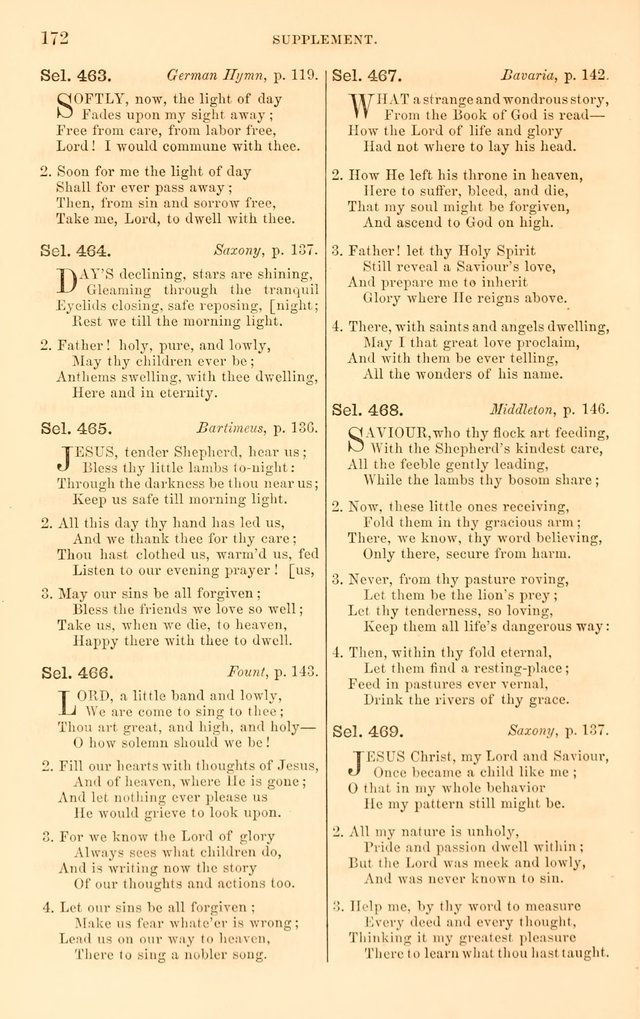 172 SUPPLEMENT.

Sel. 463. German Hymn, p. 119.

SOFTLY, now, the light of day
Fades upon my sight away;
Free from care, from labor free,
Lord! I would commune with thee.

2. Soon for me the light of day
Shall for ever pass away;
Then, from sin and sorrow free,
Take me, Lord, to dwell with thee.

Sel. 464. Saxony, p. 137.

DAY'S declining, stars are shining,
Gleaming through the tranquil
Eyelids closing, safe reposing, [night;
Rest we till the morning light.

2. Father! holy, pure, and lowly,
May thy children ever be;
Anthems swelling, with thee dwelling,
Here and in eternity.

Sel. 465. Bartimeus, p. 136.

JESUS, tender Shepherd, hear us;
Bless thy little lambs to-night:
Through the darkness be thou near us;
Keep us safe till morning light.

2. All this day thy hand has led us,
And we thank thee for thy care;
Thou hast clothed us, warm'd us, fed
Listen to our evening prayer! [us,

3. May our sins be all forgiven;
Bless the friends we love so well;
Take us, when we die, to heaven,
Happy there with thee to dwell.

Sel. 466. Fount, p. 143.

LORD, a little band and lowly,
We are come to sing to thee;
Thou art great, and high, and holy—
O how solemn should we be!

2. Fill our hearts with thoughts of Jesus,
And of heaven, where He is gone;
And let nothing ever please us
He would grieve to look upon.

3. For we know the Lord of glory
Always sees what children do,
And is writing now the story
Of our thoughts and actions too.

4. Let our sins be all forgiven;
Make us fear whate'er is wrong;
Lead us on our way to heaven,
There to sing a nobler song.

Sel. 467. Bavaria, p. 142.

WHAT a strange and wondrous story,
From the Book of God is read—
How the Lord of life and glory
Had not where to lay his head.

2. How He left his throne in heaven,
Here to suffer, bleed, and die,
That my soul might be forgiven,
And ascend to God on high.

3. Father! let thy Holy Spirit
Still reveal a Saviour's love,
And prepare me to inherit
Glory where He reigns above.

4. There, with saints and angels dwelling,
May I that great love proclaim,
And with them be ever telling,
All the wonders of his name.

Sel. 468. Middleton, p. 146.

SAVIOUR, who thy flock art feeding,
With the Shepherd's kindest care,
All the feeble gently leading,
While the lambs thy bosom share;

2. Now, these little ones receiving,
Fold them in thy gracious arm;
There, we know, thy word believing,
Only there, secure from harm.

3. Never, from thy pasture roving,
Let them be the lion's prey;
Let thy tenderness, so loving,
Keep them all life's dangerous way:

4. Then, within thy fold eternal,
Let them find a resting-place;
Feed in pastures ever vernal,
Drink the rivers of thy grace.

Sel. 469. Saxony, p. 137.

JESUS Christ, my Lord and Saviour,
Once became a child like me;
O that in my whole behavior
He my pattern still might be.

2. All my nature is unholy,
Pride and passion dwell within;
But the Lord was meek and lowly,
And was never known to sin.

3. Help me, by thy word to measure
Every deed and every thought,
Thinking it my greatest pleasure
There to learn what thou hast taught.